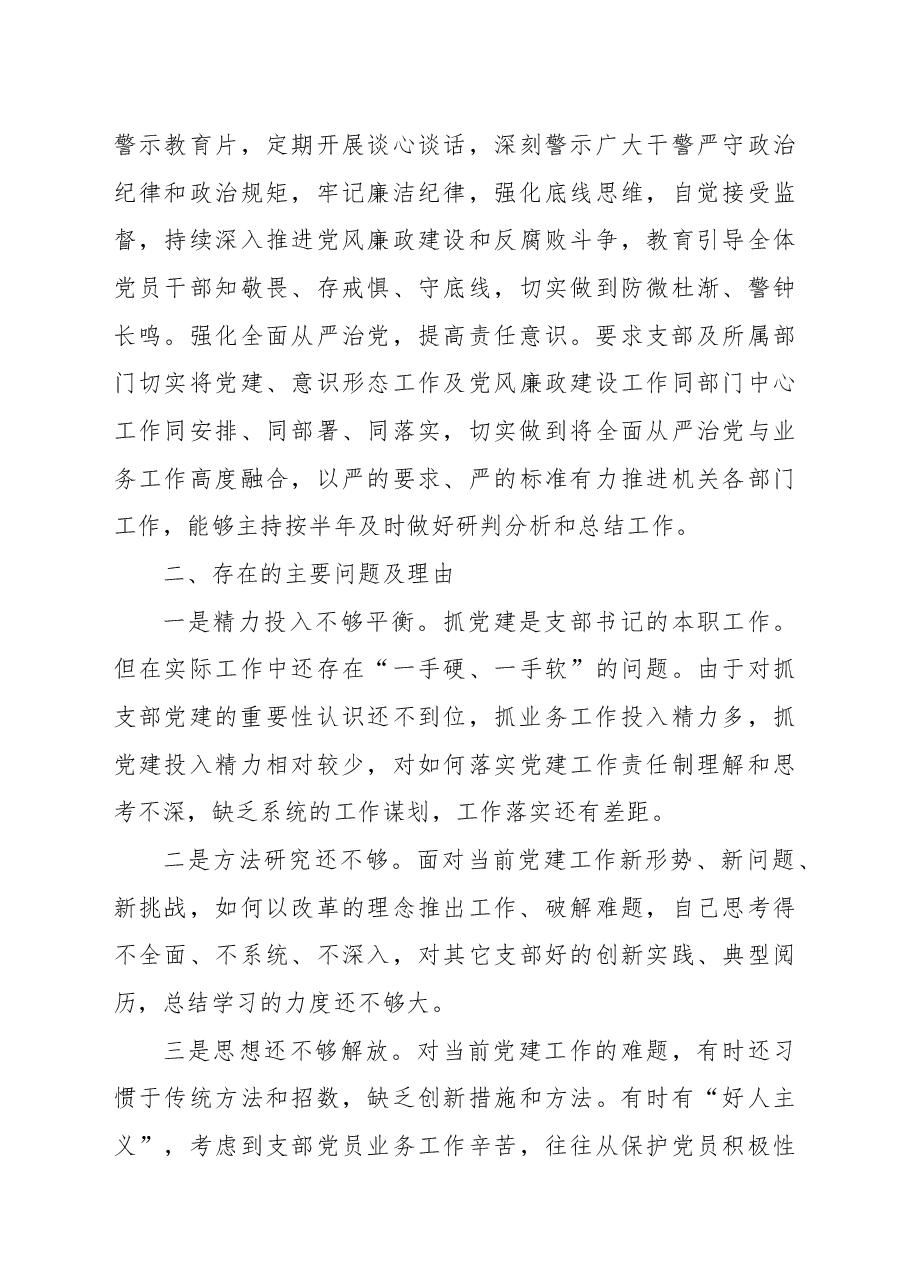 警示教育片，定期开展谈心谈话，深刻警示广大干警严守政治纪律和政治规矩，牢记廉洁纪律，强化底线思维，自觉接受监督，持续深入推进党风廉政建设和反腐败斗争，教育引导全体党员干部知敬畏、存戒惧、守底线，切实做到防微杜渐、警钟长鸣。强化全面从严治党，提高责任意识。要求支部及所属部门切实将党建、意识形态工作及党风廉政建设工作同部门中心工作同安排、同部署、同落实，切实做到将全面从严治党与业务工作高度融合，以严的要求、严的标准有力推进机关各部门工作，能够主持按半年及时做好研判分析和总结工作。

二、存在的主要问题及理由

一是精力投入不够平衡。抓党建是支部书记的本职工作。但在实际工作中还存在“一手硬、一手软”的问题。由于对抓支部党建的重要性认识还不到位，抓业务工作投入精力多，抓党建投入精力相对较少，对如何落实党建工作责任制理解和思考不深，缺乏系统的工作谋划，工作落实还有差距。

二是方法研究还不够。面对当前党建工作新形势、新问题、新挑战，如何以改革的理念推出工作、破解难题，自己思考得不全面、不系统、不深入，对其它支部好的创新实践、典型阅历，总结学习的力度还不够大。

三是思想还不够解放。对当前党建工作的难题，有时还习惯于传统方法和招数，缺乏创新措施和方法。有时有“好人主义”，考虑到支部党员业务工作辛苦，往往从保护党员积极性